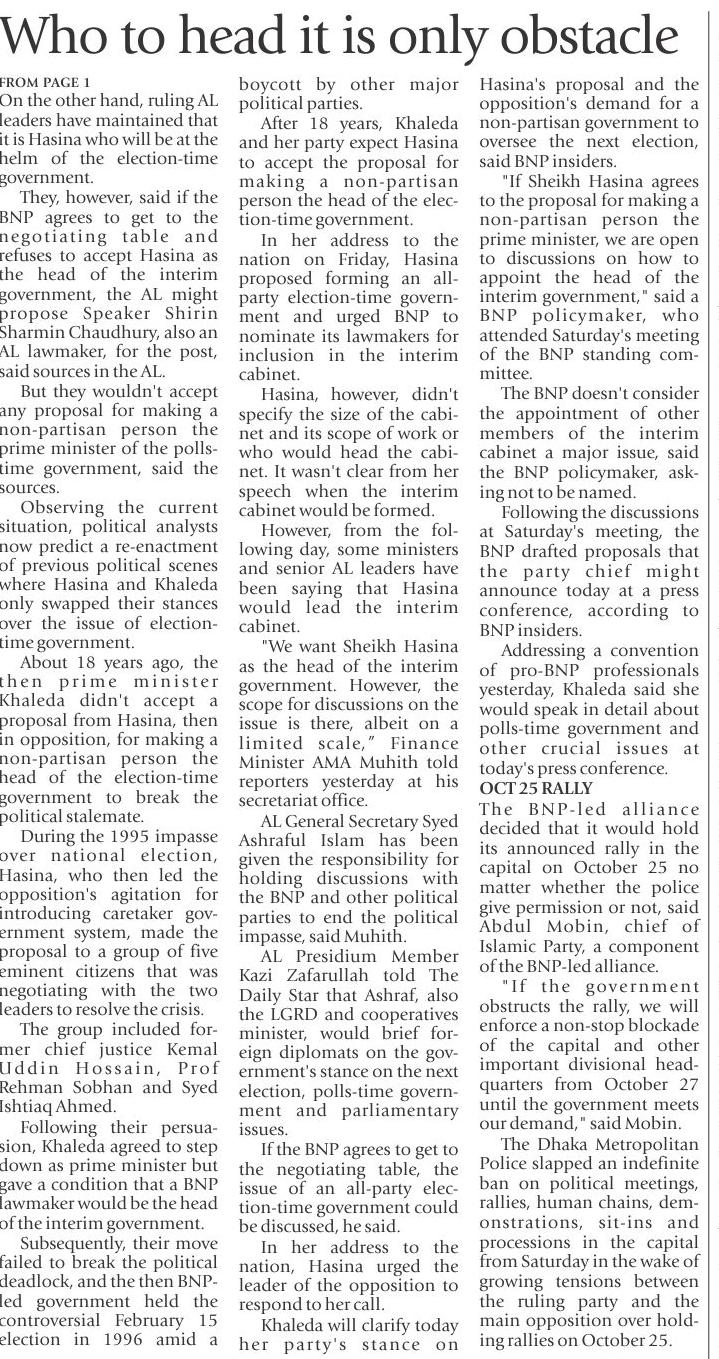 Who to head it is only obstacle

FROM PAGE 1
On the other hand, ruling AL leaders have maintained that it is Hasina who will be at the helm of the election-time government.

They, however, said if the BNP agrees to get to the negotiating table and refuses to accept Hasina as the head of the interim government, the AL might propose Speaker Shirin Sharmin Chaudhury, also an AL lawmaker, for the post, said sources in the AL.

But they wouldn't accept any proposal for making a non-partisan person the prime minister of the polls-time government, said the sources.

Observing the current situation, political analysts now predict a re-enactment of previous political scenes where Hasina and Khaleda only swapped their stances over the issue of election-time government.

About 18 years ago, the then prime minister Khaleda didn't accept a proposal from Hasina, then in opposition, for making a non-partisan person the head of the election-time government to break the political stalemate.

During the 1995 impasse over national election, Hasina, who then led the opposition's agitation for introducing caretaker government system, made the proposal to a group of five eminent citizens that was negotiating with the two leaders to resolve the crisis.

The group included former chief justice Kemal Uddin Hossain, Prof Rehman Sobhan and Syed Ishtiaq Ahmed.

Following their persuasion, Khaleda agreed to step down as prime minister but gave a condition that a BNP lawmaker would be the head of the interim government.

Subsequently, their move failed to break the political deadlock, and the then BNP-led government held the controversial February 15 election in 1996 amid a boycott by other major political parties.

After 18 years, Khaleda and her party expect Hasina to accept the proposal for making a non-partisan person the head of the election-time government.

In her address to the nation on Friday, Hasina proposed forming an all-party election-time government and urged BNP to nominate its lawmakers for inclusion in the interim cabinet.

Hasina, however, didn't specify the size of the cabinet and its scope of work or who would head the cabinet. It wasn't clear from her speech when the interim cabinet would be formed.

However, from the following day, some ministers and senior AL leaders have been saying that Hasina would lead the interim cabinet.

"We want Sheikh Hasina as the head of the interim government. However, the scope for discussions on the issue is there, albeit on a limited scale," Finance Minister AMA Muhith told reporters yesterday at his secretariat office.

AL General Secretary Syed Ashraful Islam has been given the responsibility for holding discussions with the BNP and other political parties to end the political impasse, said Muhith.

AL Presidium Member Kazi Zafarullah told The Daily Star that Ashraf, also the LGRD and cooperatives minister, would brief foreign diplomats on the government's stance on the next election, polls-time government and parliamentary issues.

If the BNP agrees to get to the negotiating table, the issue of an all-party election-time government could be discussed, he said.

In her address to the nation, Hasina urged the leader of the opposition to respond to her call.

Khaleda will clarify today her party's stance on Hasina's proposal and the opposition's demand for a non-partisan government to oversee the next election, said BNP insiders.

"If Sheikh Hasina agrees to the proposal for making a non-partisan person the prime minister, we are open to discussions on how to appoint the head of the interim government," said a BNP policymaker, who attended Saturday's meeting of the BNP standing committee.

The BNP doesn't consider the appointment of other members of the interim cabinet a major issue, said the BNP policymaker, asking not to be named.

Following the discussions at Saturday's meeting, the BNP drafted proposals that the party chief might announce today at a press conference, according to BNP insiders.

Addressing a convention of pro-BNP professionals yesterday, Khaleda said she would speak in detail about polls-time government and other crucial issues at today's press conference.

OCT 25 RALLY
The BNP-led alliance decided that it would hold its announced rally in the capital on October 25 no matter whether the police give permission or not, said Abdul Mobin, chief of Islamic Party, a component of the BNP-led alliance.

"If the government obstructs the rally, we will enforce a non-stop blockade of the capital and other important divisional headquarters from October 27 until the government meets our demand," said Mobin.

The Dhaka Metropolitan Police slapped an indefinite ban on political meetings, rallies, human chains, demonstrations, sit-ins and processions in the capital from Saturday in the wake of growing tensions between the ruling party and the main opposition over holding rallies on October 25.